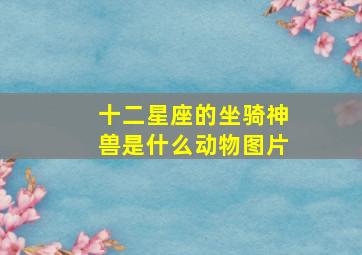 十二星座的坐骑神兽是什么动物图片